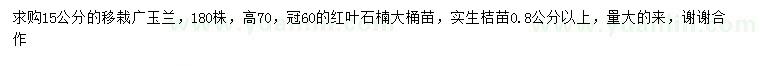 求购15公分的移栽广玉兰，180株，高70，冠60的红叶石楠大桶苗，实生桔苗0.8公分以上，量大的来，谢谢合作